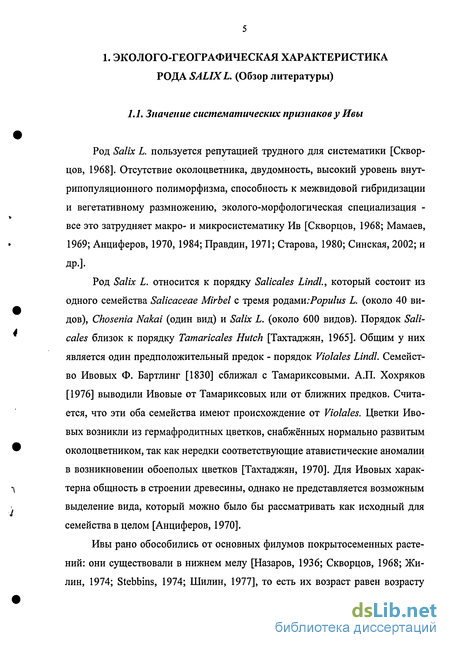 5

1. ЭКОЛОГО-ГЕОГРАФИЧЕСКАЯ ХАРАКТЕРИСТИКА РОДА SALIX L. (Обзор литературы)

1.1. Значение систематических признаков у Ивы

Род Salix L. пользуется репутацией трудного для систематики [Скворцов, 1968]. Отсутствие околоцветника, двудомность, высокий уровень внутрипопуляционного полиморфизма, способность к межвидовой гибридизации и вегетативному размножению, эколого-морфологическая специализация - все это затрудняет макро- и микросистематику Ив [Скворцов, 1968; Мамаев, 1969; Анциферов, 1970, 1984; Правдин, 1971; Старова, 1980; Синская, 2002; и др.].

Род Salix L. относится к порядку Salicales Lindl., который состоит из одного семейства Salicaceae Mirbel с тремя родами:Populus L. (около 40 видов), Chosenia Nakai (один вид) и Salix L. (около 600 видов). Порядок Salicales близок к порядку Tamaricales Hutch [Тахтаджян, 1965]. Общим у них является один предположительный предок - порядок Violales Lindl. Семейство Ивовых Ф. Бартлинг [1830] сближал с Тамариксовыми. А.П. Хохряков [1976] выводили Ивовые от Тамариксовых или от ближних предков. Считается, что эти оба семейства имеют происхождение от Violales. Цветки Ивовых возникли из гермафродитных цветков, снабжённых нормально развитым околоцветником, так как нередки соответствующие атавистические аномалии в возникновении обоеполых цветков [Тахтаджян, 1970]. Для Ивовых характерна общность в строении древесины, однако не представляется возможным выделение вида, который можно было бы рассматривать как исходный для семейства в целом [Анциферов, 1970].

Ивы рано обособились от основных филумов покрытосеменных растений: они существовали в нижнем мелу [Назаров, 1936; Скворцов, 1968; Жилин, 1974; Stebbins, 1974; Шилин, 1977], то есть их возраст равен возрасту

dsLib.net
библиотека диссертаций